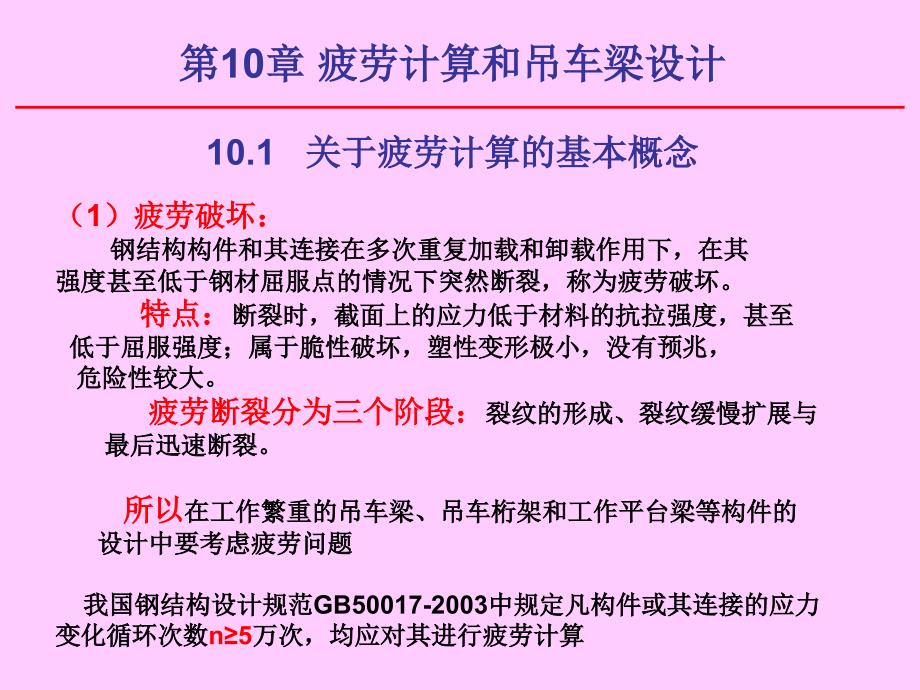 第10章 疲劳计算和吊车梁设计

10.1 关于疲劳计算的基本概念

（1）疲劳破坏：

钢结构构件和其连接在多次重复加载和卸载作用下，在其强度甚至低于钢材屈服点的情况下突然断裂，称为疲劳破坏。

特点：断裂时，截面上的应力低于材料的抗拉强度，甚至低于屈服强度；属于脆性破坏，塑性变形极小，没有预兆，危险性较大。

疲劳断裂分为三个阶段：裂纹的形成、裂纹缓慢扩展与最后迅速断裂。

所以在工作繁重的吊车梁、吊车桁架和工作平台梁等构件的设计中要考虑疲劳问题

我国钢结构设计规范GB50017-2003中规定凡构件或其连接的应力变化循环次数$n \geq 5$万次，均应对其进行疲劳计算